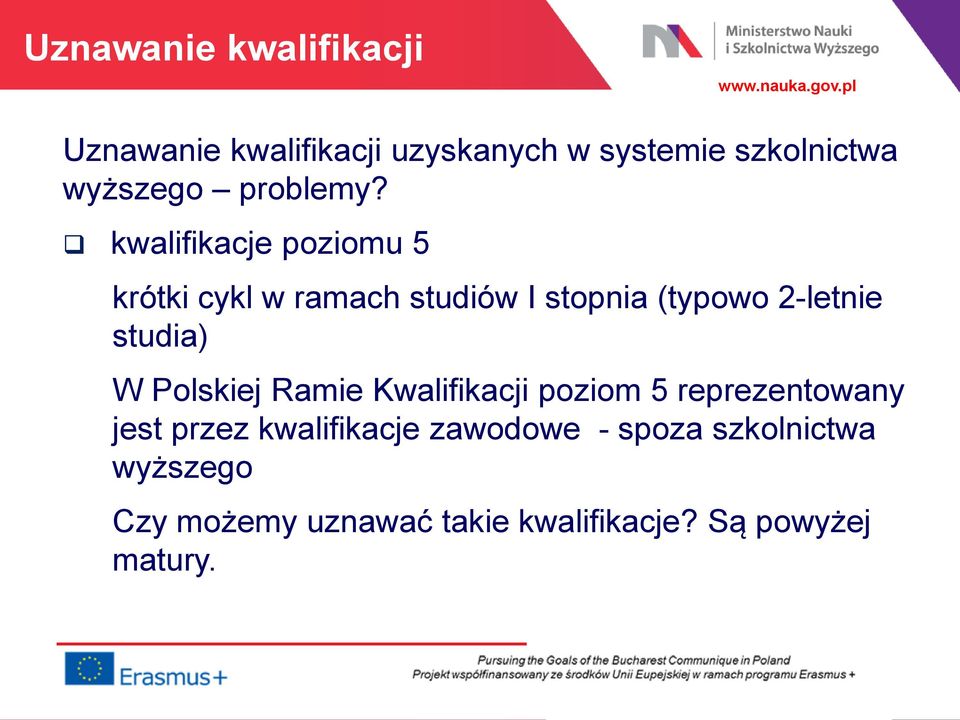 Uznawanie kwalifikacji

Ministerstwo Nauki
i Szkolnictwa Wyższego

www.nauka.gov.pl

Uznawanie kwalifikacji uzyskanych w systemie szkolnictwa wyższego – problemy?

❑ kwalifikacje poziomu 5

krótki cykl w ramach studiów I stopnia (typowo 2-letnie studia)

W Polskiej Ramie Kwalifikacji poziom 5 reprezentowany jest przez kwalifikacje zawodowe - spoza szkolnictwa wyższego

Czy możemy uznawać takie kwalifikacje? Są powyżej matury.

Erasmus+

Pursuing the Goals of the Bucharest Communique in Poland
Projekt współfinansowany ze środków Unii Eupejskiej w ramach programu Erasmus +